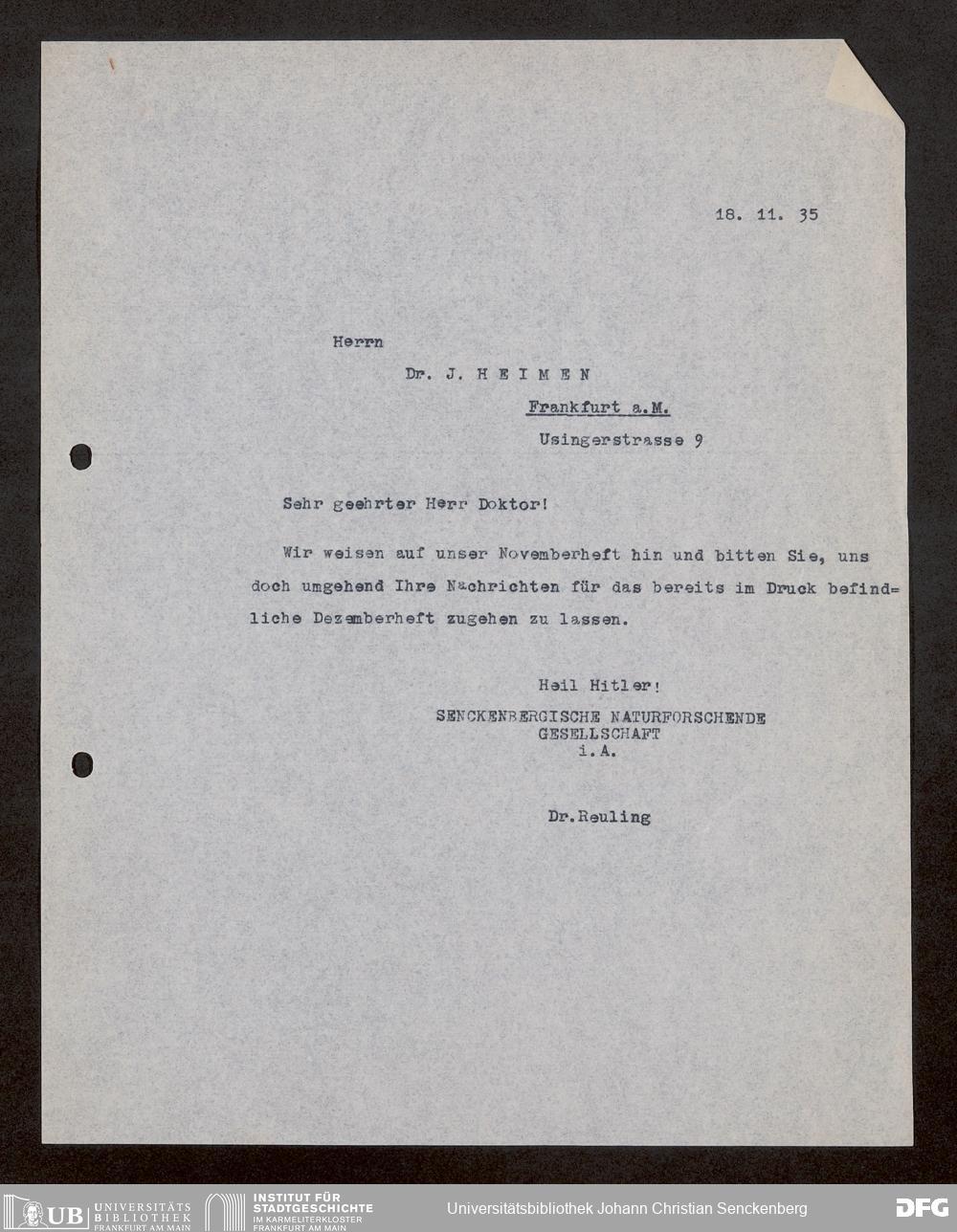 18. 11. 35

Herrn

Dr. J. H E I M E N

Frankfurt a.M.

Usingerstrasse 9

Sehr geehrter Herr Doktor!

Wir weisen auf unser Novemberheft hin und bitten Sie, uns doch umgehend Ihre Nachrichten für das bereits im Druck befindliche Dezemberheft zugehen zu lassen.

Heil Hitler!
SENCKENBERGISCHE NATURFORSCHENDE GESELLSCHAFT
i.A.

Dr.Reuling

UB UNIVERSITÄTS BIBLIOTHEK FRANKFURT AM MAIN
INSTITUT FÜR STADTGESCHICHTE IM KARMELITERKLOSTER FRANKFURT AM MAIN
Universitätsbibliothek Johann Christian Senckenberg
DFG